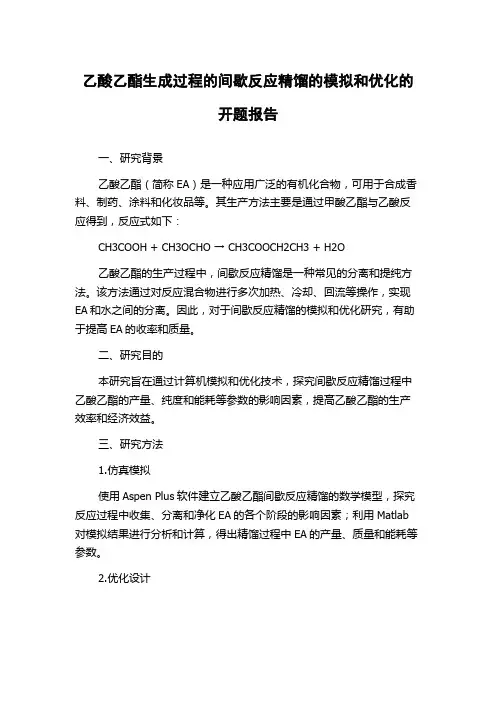 乙酸乙酯生成过程的间歇反应精馏的模拟和优化的开题报告

一、研究背景

乙酸乙酯（简称 EA）是一种应用广泛的有机化合物，可用于合成香料、制药、涂料和化妆品等。其生产方法主要是通过甲酸乙酯与乙酸反应得到，反应式如下：

CH3COOH + CH3OCHO → CH3COOCH2CH3 + H2O

乙酸乙酯的生产过程中，间歇反应精馏是一种常见的分离和提纯方法。该方法通过对反应混合物进行多次加热、冷却、回流等操作，实现 EA 和水之间的分离。因此，对于间歇反应精馏的模拟和优化研究，有助于提高 EA 的收率和质量。

二、研究目的

本研究旨在通过计算机模拟和优化技术，探究间歇反应精馏过程中乙酸乙酯的产量、纯度和能耗等参数的影响因素，提高乙酸乙酯的生产效率和经济效益。

三、研究方法

1.仿真模拟

使用 Aspen Plus 软件建立乙酸乙酯间歇反应精馏的数学模型，探究反应过程中收集、分离和净化 EA 的各个阶段的影响因素；利用 Matlab 对模拟结果进行分析和计算，得出精馏过程中 EA 的产量、质量和能耗等参数。

2.优化设计